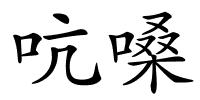 吭嗓